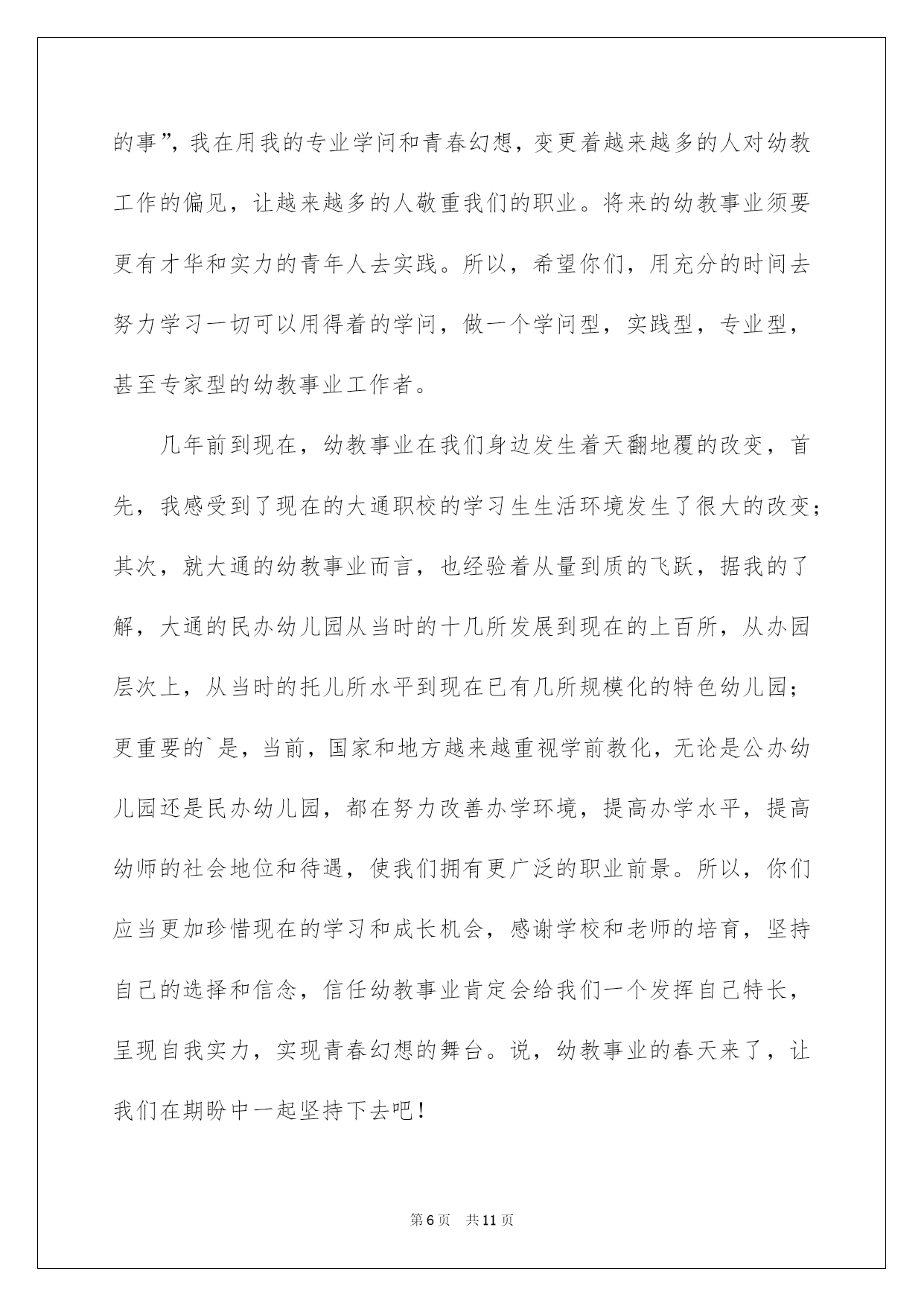 的事”，我在用我的专业学问和青春幻想，变更着越来越多的人对幼教工作的偏见，让越来越多的人敬重我们的职业。将来的幼教事业须要更有才华和实力的青年人去实践。所以，希望你们，用充分的时间去努力学习一切可以用得着的学问，做一个学问型，实践型，专业型，甚至专家型的幼教事业工作者。

几年前到现在，幼教事业在我们身边发生着天翻地覆的改变，首先，我感受到了现在的大通职校的学习生生活环境发生了很大的改变；其次，就大通的幼教事业而言，也经验着从量到质的飞跃，据我的了解，大通的民办幼儿园从当时的十几所发展到现在的上百所，从办园层次上，从当时的托儿所水平到现在已有几所规模化的特色幼儿园；更重要的`是，当前，国家和地方越来越重视学前教化，无论是公办幼儿园还是民办幼儿园，都在努力改善办学环境，提高办学水平，提高幼师的社会地位和待遇，使我们拥有更广泛的职业前景。所以，你们应当更加珍惜现在的学习和成长机会，感谢学校和老师的培育，坚持自己的选择和信念，信任幼教事业肯定会给我们一个发挥自己特长，呈现自我实力，实现青春幻想的舞台。说，幼教事业的春天来了，让我们在期盼中一起坚持下去吧！

第6页 共11页